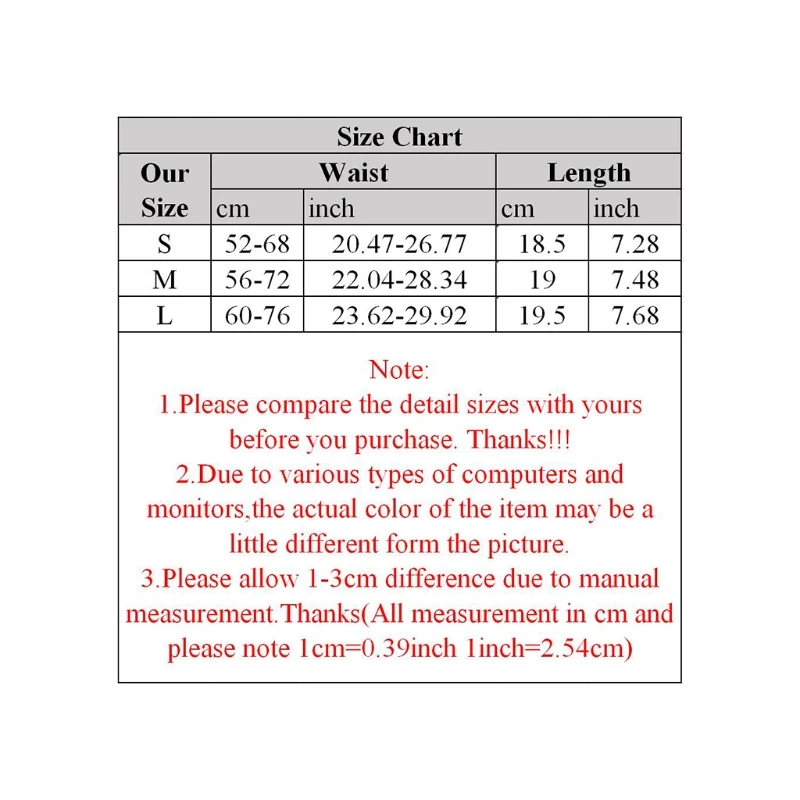 Size Chart

| Our Size | Waist cm | Waist inch | Length cm | Length inch |
|---|---|---|---|---|
| S | 52-68 | 20.47-26.77 | 18.5 | 7.28 |
| M | 56-72 | 22.04-28.34 | 19 | 7.48 |
| L | 60-76 | 23.62-29.92 | 19.5 | 7.68 |

Note:
1.Please compare the detail sizes with yours before you purchase. Thanks!!!
2.Due to various types of computers and monitors,the actual color of the item may be a little different form the picture.
3.Please allow 1-3cm difference due to manual measurement.Thanks(All measurement in cm and please note 1cm=0.39inch 1inch=2.54cm)